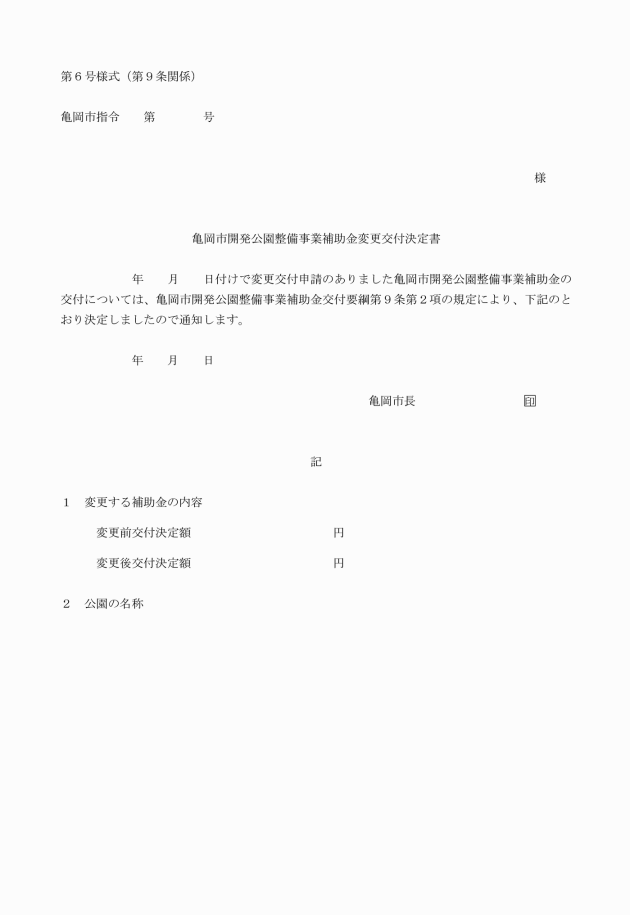 第６号様式（第９条関係）

亀岡市指令　　第　　　　号

様

亀岡市開発公園整備事業補助金変更交付決定書

年　　月　　日付けで変更交付申請のありました亀岡市開発公園整備事業補助金の交付については、亀岡市開発公園整備事業補助金交付要綱第９条第２項の規定により、下記のとおり決定しましたので通知します。

年　　月　　日

亀岡市長　　　　　　　印

記

１　変更する補助金の内容

変更前交付決定額　　　　　　　　　円

変更後交付決定額　　　　　　　　　円

２　公園の名称